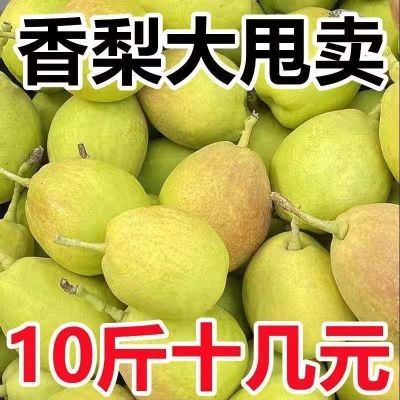 香梨大甩卖

10斤十几元